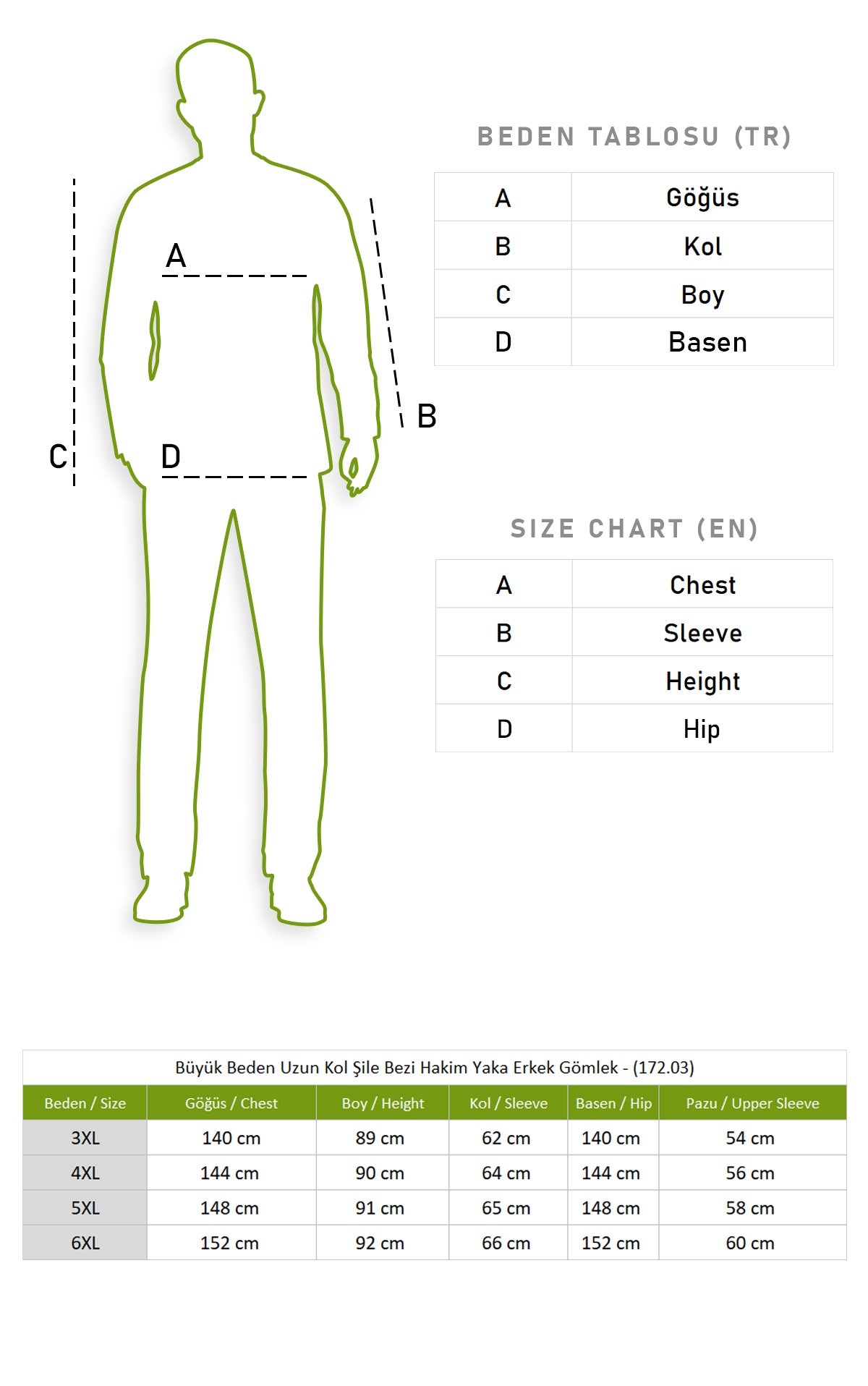 A

B

C

D

BEDEN TABLOSU (TR)

| A | Göğüs |
|---|---|
| B | Kol |
| C | Boy |
| D | Basen |

SIZE CHART (EN)

| A | Chest |
|---|---|
| B | Sleeve |
| C | Height |
| D | Hip |

Büyük Beden Uzun Kol Şile Bezi Hakim Yaka Erkek Gömlek - (172.03)

| Beden / Size | Göğüs / Chest | Boy / Height | Kol / Sleeve | Basen / Hip | Pazu / Upper Sleeve |
|---|---|---|---|---|---|
| 3XL | 140 cm | 89 cm | 62 cm | 140 cm | 54 cm |
| 4XL | 144 cm | 90 cm | 64 cm | 144 cm | 56 cm |
| 5XL | 148 cm | 91 cm | 65 cm | 148 cm | 58 cm |
| 6XL | 152 cm | 92 cm | 66 cm | 152 cm | 60 cm |